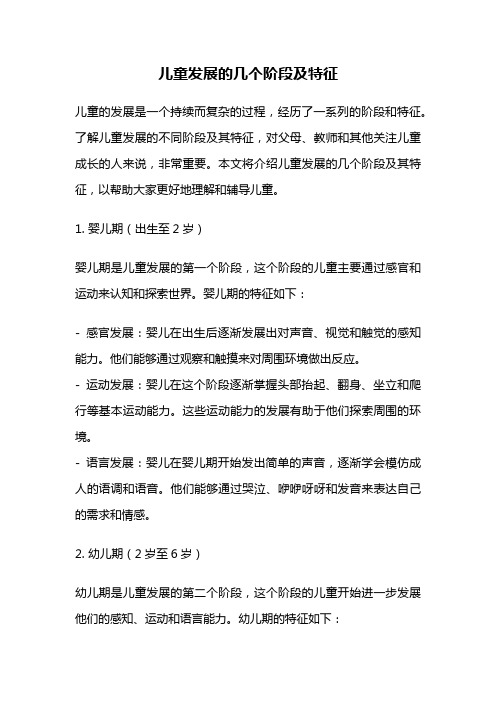 儿童发展的几个阶段及特征

儿童的发展是一个持续而复杂的过程，经历了一系列的阶段和特征。了解儿童发展的不同阶段及其特征，对父母、教师和其他关注儿童成长的人来说，非常重要。本文将介绍儿童发展的几个阶段及其特征，以帮助大家更好地理解和辅导儿童。

1. 婴儿期（出生至 2 岁）

婴儿期是儿童发展的第一个阶段，这个阶段的儿童主要通过感官和运动来认知和探索世界。婴儿期的特征如下：

- 感官发展：婴儿在出生后逐渐发展出对声音、视觉和触觉的感知能力。他们能够通过观察和触摸来对周围环境做出反应。
- 运动发展：婴儿在这个阶段逐渐掌握头部抬起、翻身、坐立和爬行等基本运动能力。这些运动能力的发展有助于他们探索周围的环境。
- 语言发展：婴儿在婴儿期开始发出简单的声音，逐渐学会模仿成人的语调和语音。他们能够通过哭泣、咿咿呀呀和发音来表达自己的需求和情感。

2. 幼儿期（2 岁至 6 岁）

幼儿期是儿童发展的第二个阶段，这个阶段的儿童开始进一步发展他们的感知、运动和语言能力。幼儿期的特征如下：